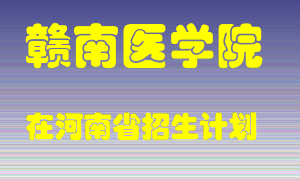 赣南医学院

在河南省招生计划